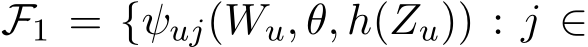 $\mathcal{F}_1 = \{\psi_{uj}(W_u, \theta, h(Z_u)) : j \in$